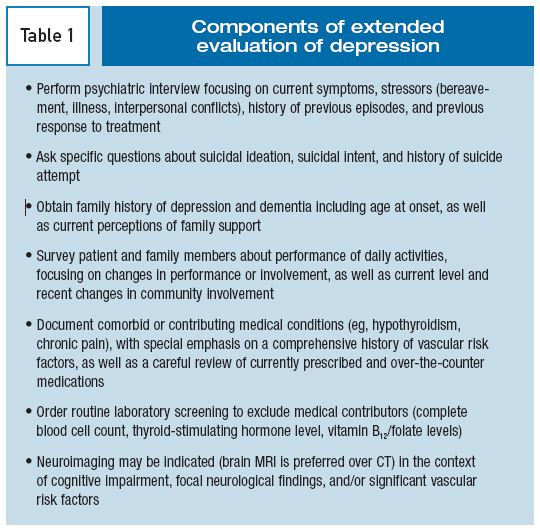 Table 1

Components of extended evaluation of depression

• Perform psychiatric interview focusing on current symptoms, stressors (bereavement, illness, interpersonal conflicts), history of previous episodes, and previous response to treatment

• Ask specific questions about suicidal ideation, suicidal intent, and history of suicide attempt

• Obtain family history of depression and dementia including age at onset, as well as current perceptions of family support

• Survey patient and family members about performance of daily activities, focusing on changes in performance or involvement, as well as current level and recent changes in community involvement

• Document comorbid or contributing medical conditions (eg, hypothyroidism, chronic pain), with special emphasis on a comprehensive history of vascular risk factors, as well as a careful review of currently prescribed and over-the-counter medications

• Order routine laboratory screening to exclude medical contributors (complete blood cell count, thyroid-stimulating hormone level, vitamin $B_{12}$/folate levels)

• Neuroimaging may be indicated (brain MRI is preferred over CT) in the context of cognitive impairment, focal neurological findings, and/or significant vascular risk factors